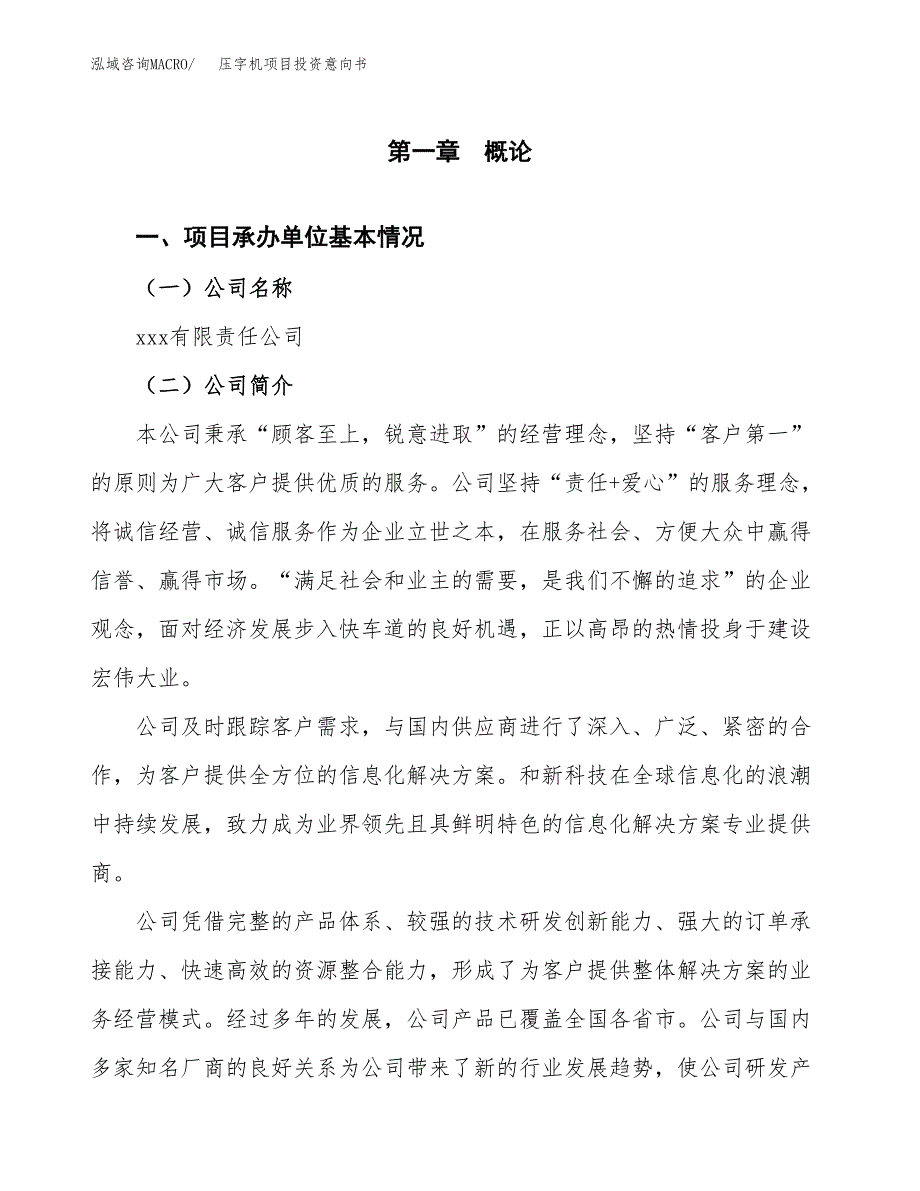 泓域咨询MACRO/　压字机项目投资意向书

第一章　概论

一、项目承办单位基本情况

（一）公司名称

xxx有限责任公司

（二）公司简介

本公司秉承“顾客至上，锐意进取”的经营理念，坚持“客户第一”的原则为广大客户提供优质的服务。公司坚持“责任+爱心”的服务理念，将诚信经营、诚信服务作为企业立世之本，在服务社会、方便大众中赢得信誉、赢得市场。“满足社会和业主的需要，是我们不懈的追求”的企业观念，面对经济发展步入快车道的良好机遇，正以高昂的热情投身于建设宏伟大业。

公司及时跟踪客户需求，与国内供应商进行了深入、广泛、紧密的合作，为客户提供全方位的信息化解决方案。和新科技在全球信息化的浪潮中持续发展，致力成为业界领先且具鲜明特色的信息化解决方案专业提供商。

公司凭借完整的产品体系、较强的技术研发创新能力、强大的订单承接能力、快速高效的资源整合能力，形成了为客户提供整体解决方案的业务经营模式。经过多年的发展，公司产品已覆盖全国各省市。公司与国内多家知名厂商的良好关系为公司带来了新的行业发展趋势，使公司研发产